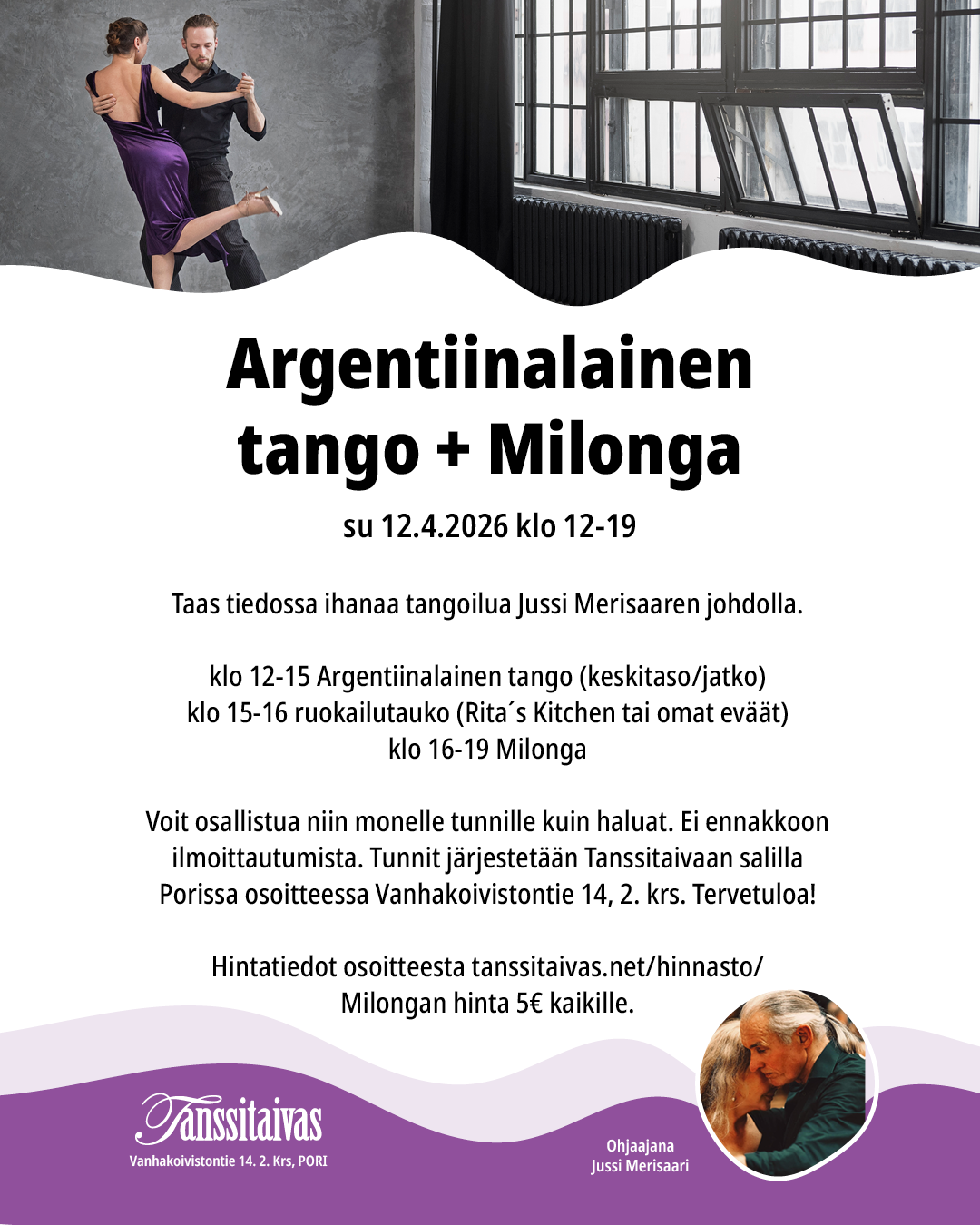 Argentiinalainen tango + Milonga

su 12.4.2026 klo 12-19

Taas tiedossa ihanaa tangoilua Jussi Merisaaren johdolla.

klo 12-15 Argentiinalainen tango (keskitaso/jatko)
klo 15-16 ruokailutauko (Rita´s Kitchen tai omat eväät)
klo 16-19 Milonga

Voit osallistua niin monelle tunnille kuin haluat. Ei ennakkoon ilmoittautumista. Tunnit järjestetään Tanssitaivaan salilla Porissa osoitteessa Vanhakoivistontie 14, 2. krs. Tervetuloa!

Hintatiedot osoitteesta tanssitaivas.net/hinnasto/
Milongan hinta 5€ kaikille.

Tanssitaivas
Vanhakoivistontie 14. 2. Krs, PORI

Ohjaajana
Jussi Merisaari